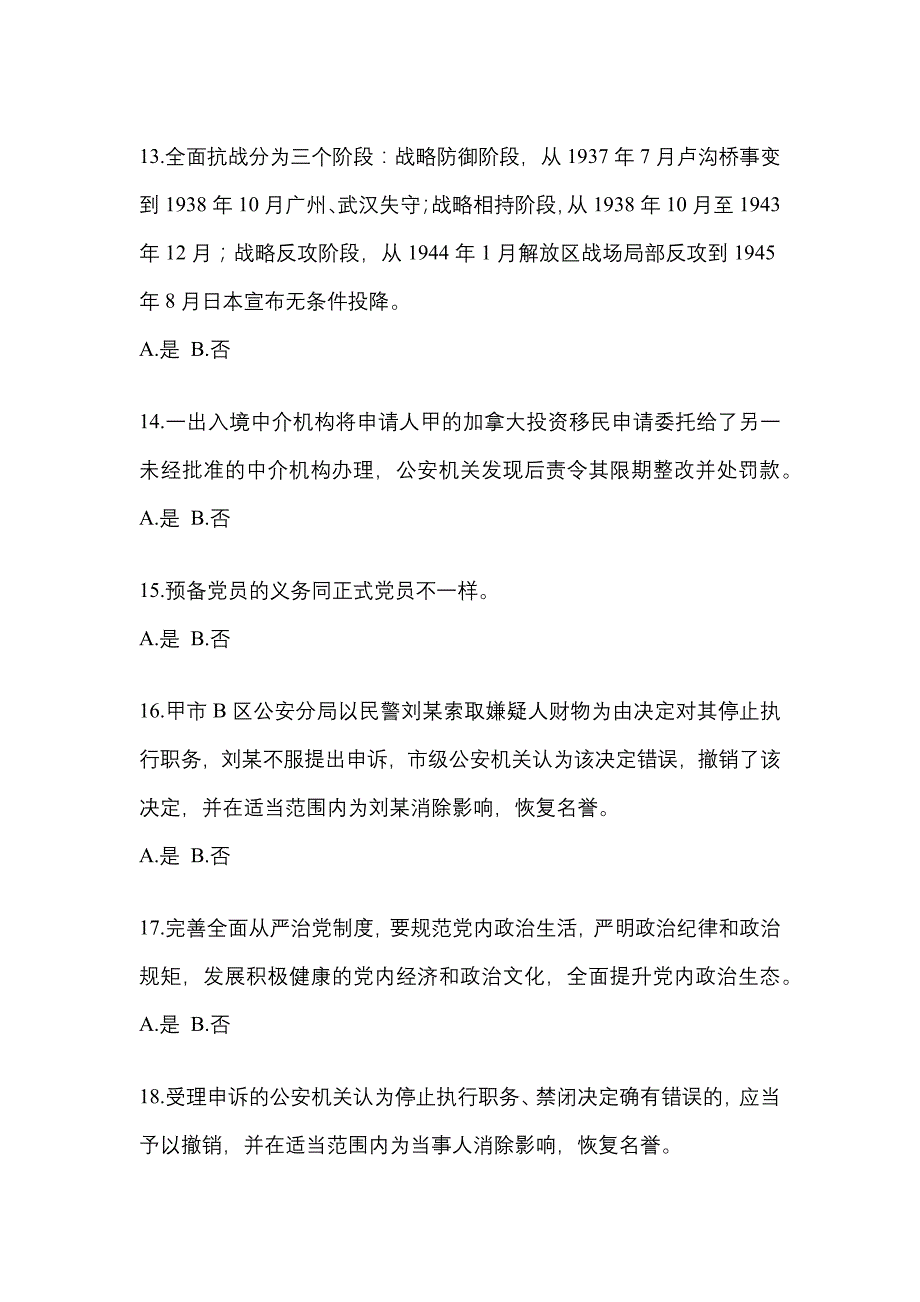 13.全面抗战分为三个阶段：战略防御阶段，从 1937 年 7 月卢沟桥事变到 1938 年 10 月广州、武汉失守;战略相持阶段,从 1938 年 10 月至 1943 年 12 月；战略反攻阶段，从 1944 年 1 月解放区战场局部反攻到 1945 年 8 月日本宣布无条件投降。

A.是 B.否

14.一出入境中介机构将申请人甲的加拿大投资移民申请委托给了另一未经批准的中介机构办理，公安机关发现后责令其限期整改并处罚款。

A.是 B.否

15.预备党员的义务同正式党员不一样。

A.是 B.否

16.甲市 B 区公安分局以民警刘某索取嫌疑人财物为由决定对其停止执行职务，刘某不服提出申诉，市级公安机关认为该决定错误，撤销了该决定，并在适当范围内为刘某消除影响，恢复名誉。

A.是 B.否

17.完善全面从严治党制度，要规范党内政治生活，严明政治纪律和政治规矩，发展积极健康的党内经济和政治文化，全面提升党内政治生态。

A.是 B.否

18.受理申诉的公安机关认为停止执行职务、禁闭决定确有错误的，应当予以撤销，并在适当范围内为当事人消除影响，恢复名誉。